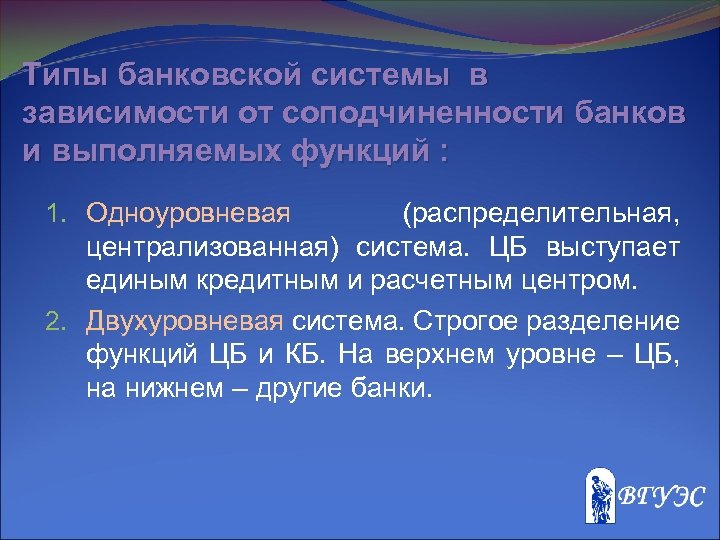 Типы банковской системы в зависимости от соподчиненности банков и выполняемых функций :

1. Одноуровневая (распределительная, централизованная) система. ЦБ выступает единым кредитным и расчетным центром.
2. Двухуровневая система. Строгое разделение функций ЦБ и КБ. На верхнем уровне – ЦБ, на нижнем – другие банки.

ВГУЭС